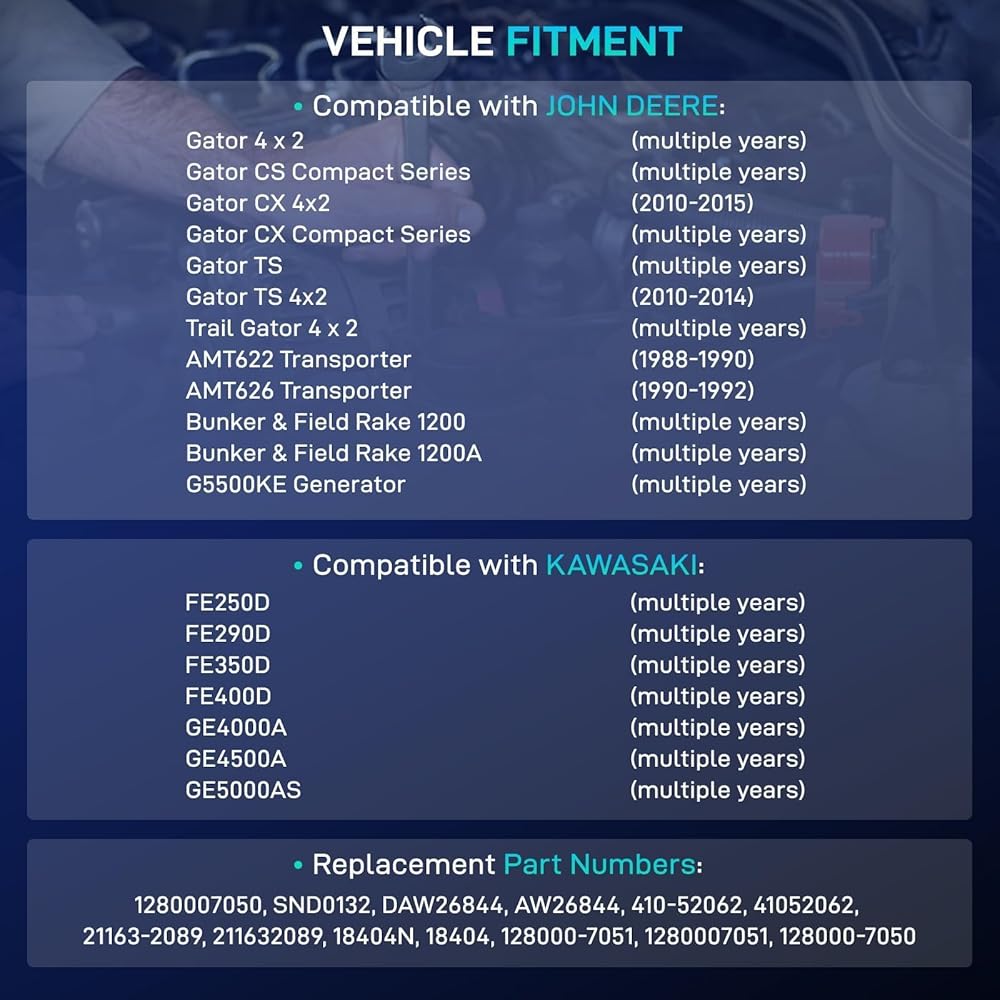 VEHICLE FITMENT

• Compatible with JOHN DEERE:

Gator 4 x 2 (multiple years)
Gator CS Compact Series (multiple years)
Gator CX 4x2 (2010-2015)
Gator CX Compact Series (multiple years)
Gator TS (multiple years)
Gator TS 4x2 (2010-2014)
Trail Gator 4 x 2 (multiple years)
AMT622 Transporter (1988-1990)
AMT626 Transporter (1990-1992)
Bunker & Field Rake 1200 (multiple years)
Bunker & Field Rake 1200A (multiple years)
G5500KE Generator (multiple years)

• Compatible with KAWASAKI:

FE250D (multiple years)
FE290D (multiple years)
FE350D (multiple years)
FE400D (multiple years)
GE4000A (multiple years)
GE4500A (multiple years)
GE5000AS (multiple years)

• Replacement Part Numbers:

1280007050, SND0132, DAW26844, AW26844, 410-52062, 41052062, 21163-2089, 211632089, 18404N, 18404, 128000-7051, 1280007051, 128000-7050